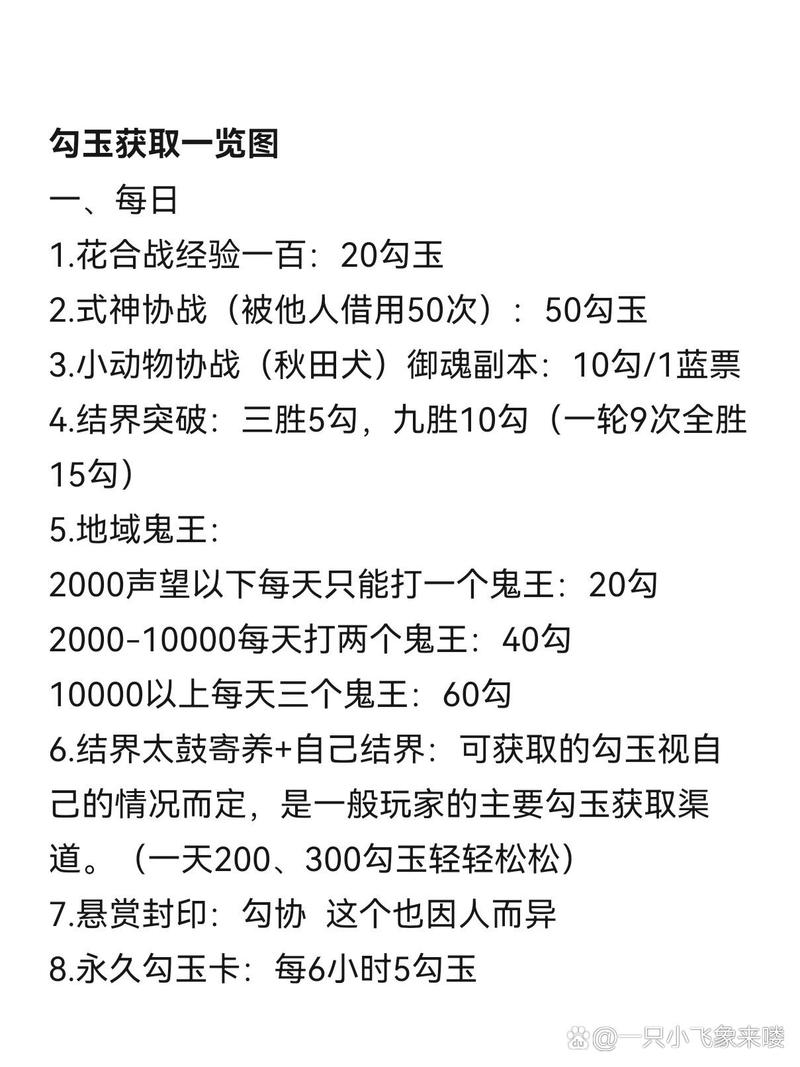 勾玉获取一览图

一、每日

1.花合战经验一百：20勾玉

2.式神协战（被他人借用50次）：50勾玉

3.小动物协战（秋田犬）御魂副本：10勾/1蓝票

4.结界突破：三胜5勾，九胜10勾（一轮9次全胜15勾）

5.地域鬼王：

2000声望以下每天只能打一个鬼王：20勾

2000-10000每天打两个鬼王：40勾

10000以上每天三个鬼王：60勾

6.结界太鼓寄养+自己结界：可获取的勾玉视自己的情况而定，是一般玩家的主要勾玉获取渠道。（一天200、300勾玉轻轻松松）

7.悬赏封印：勾协 这个也因人而异

8.永久勾玉卡：每6小时5勾玉

@一只小飞象来喽